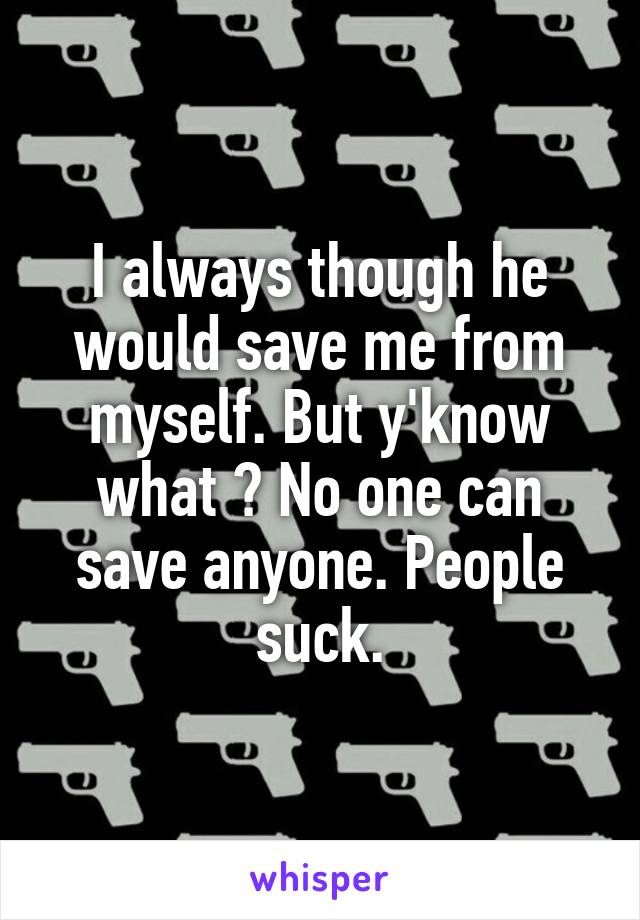 I always though he would save me from myself. But y'know what ? No one can save anyone. People suck.

whisper